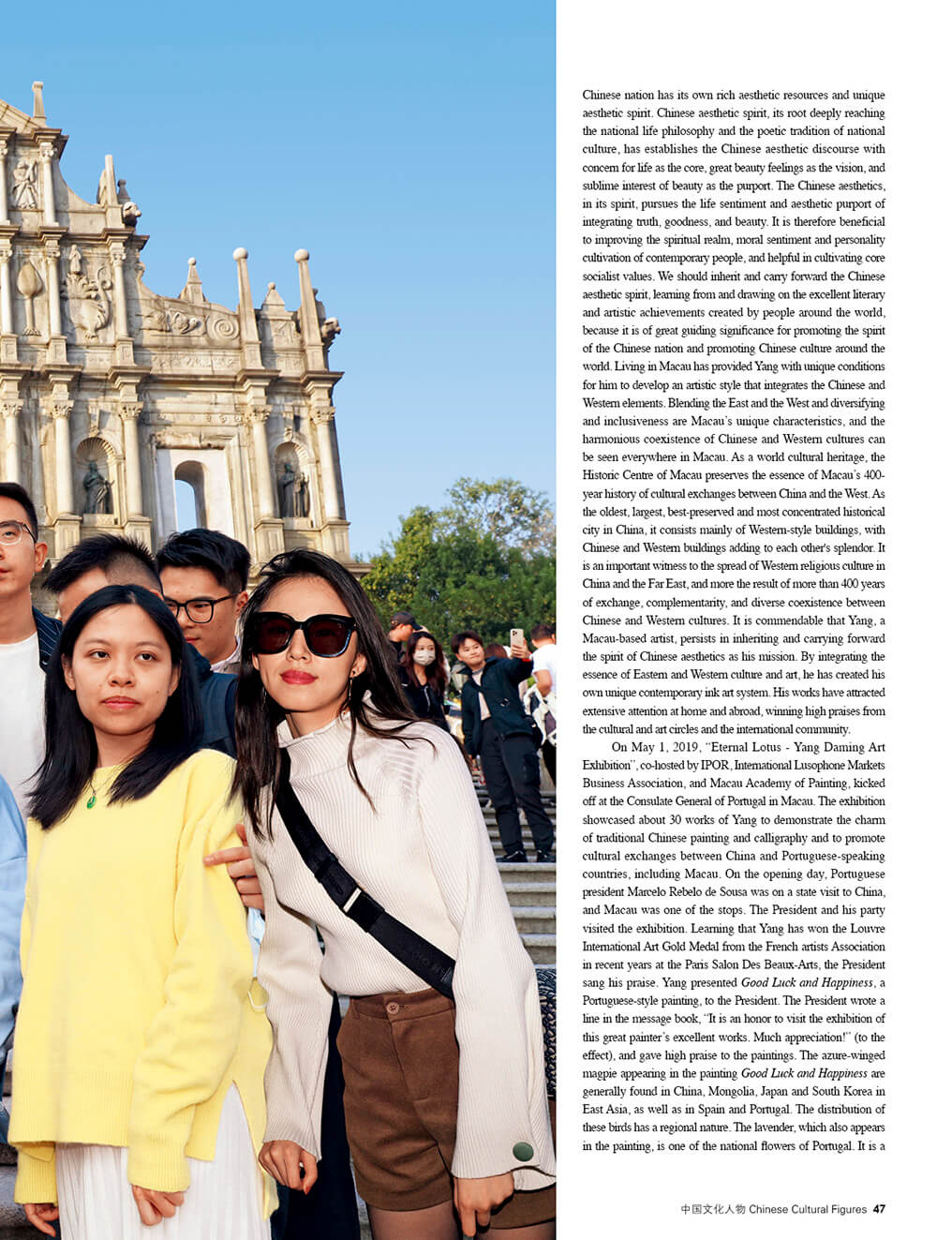 Chinese nation has its own rich aesthetic resources and unique aesthetic spirit. Chinese aesthetic spirit, its root deeply reaching the national life philosophy and the poetic tradition of national culture, has establishes the Chinese aesthetic discourse with concern for life as the core, great beauty feelings as the vision, and sublime interest of beauty as the purport. The Chinese aesthetics, in its spirit, pursues the life sentiment and aesthetic purport of integrating truth, goodness, and beauty. It is therefore beneficial to improving the spiritual realm, moral sentiment and personality cultivation of contemporary people, and helpful in cultivating core socialist values. We should inherit and carry forward the Chinese aesthetic spirit, learning from and drawing on the excellent literary and artistic achievements created by people around the world, because it is of great guiding significance for promoting the spirit of the Chinese nation and promoting Chinese culture around the world. Living in Macau has provided Yang with unique conditions for him to develop an artistic style that integrates the Chinese and Western elements. Blending the East and the West and diversifying and inclusiveness are Macau's unique characteristics, and the harmonious coexistence of Chinese and Western cultures can be seen everywhere in Macau. As a world cultural heritage, the Historic Centre of Macau preserves the essence of Macau's 400-year history of cultural exchanges between China and the West. As the oldest, largest, best-preserved and most concentrated historical city in China, it consists mainly of Western-style buildings, with Chinese and Western buildings adding to each other's splendor. It is an important witness to the spread of Western religious culture in China and the Far East, and more the result of more than 400 years of exchange, complementarity, and diverse coexistence between Chinese and Western cultures. It is commendable that Yang, a Macau-based artist, persists in inheriting and carrying forward the spirit of Chinese aesthetics as his mission. By integrating the essence of Eastern and Western culture and art, he has created his own unique contemporary ink art system. His works have attracted extensive attention at home and abroad, winning high praises from the cultural and art circles and the international community.

On May 1, 2019, "Eternal Lotus - Yang Daming Art Exhibition", co-hosted by IPOR, International Lusophone Markets Business Association, and Macau Academy of Painting, kicked off at the Consulate General of Portugal in Macau. The exhibition showcased about 30 works of Yang to demonstrate the charm of traditional Chinese painting and calligraphy and to promote cultural exchanges between China and Portuguese-speaking countries, including Macau. On the opening day, Portuguese president Marcelo Rebelo de Sousa was on a state visit to China, and Macau was one of the stops. The President and his party visited the exhibition. Learning that Yang has won the Louvre International Art Gold Medal from the French artists Association in recent years at the Paris Salon Des Beaux-Arts, the President sang his praise. Yang presented Good Luck and Happiness, a Portuguese-style painting, to the President. The President wrote a line in the message book, "It is an honor to visit the exhibition of this great painter's excellent works. Much appreciation!" (to the effect), and gave high praise to the paintings. The azure-winged magpie appearing in the painting Good Luck and Happiness are generally found in China, Mongolia, Japan and South Korea in East Asia, as well as in Spain and Portugal. The distribution of these birds has a regional nature. The lavender, which also appears in the painting, is one of the national flowers of Portugal. It is a

中国文化人物 Chinese Cultural Figures 47